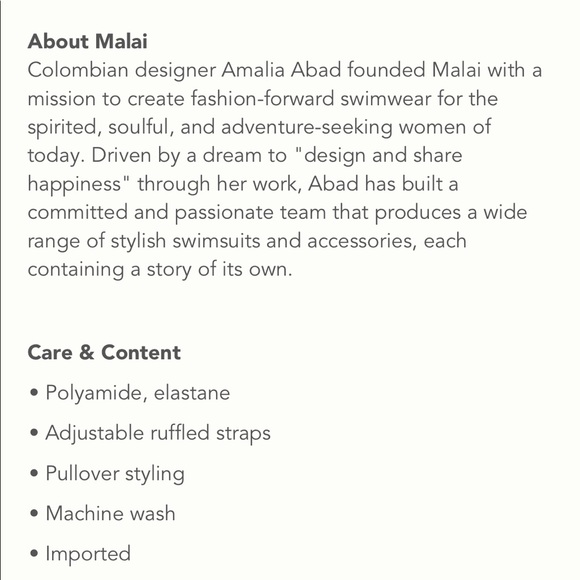 About Malai
Colombian designer Amalia Abad founded Malai with a mission to create fashion-forward swimwear for the spirited, soulful, and adventure-seeking women of today. Driven by a dream to "design and share happiness" through her work, Abad has built a committed and passionate team that produces a wide range of stylish swimsuits and accessories, each containing a story of its own.

Care & Content
• Polyamide, elastane
• Adjustable ruffled straps
• Pullover styling
• Machine wash
• Imported